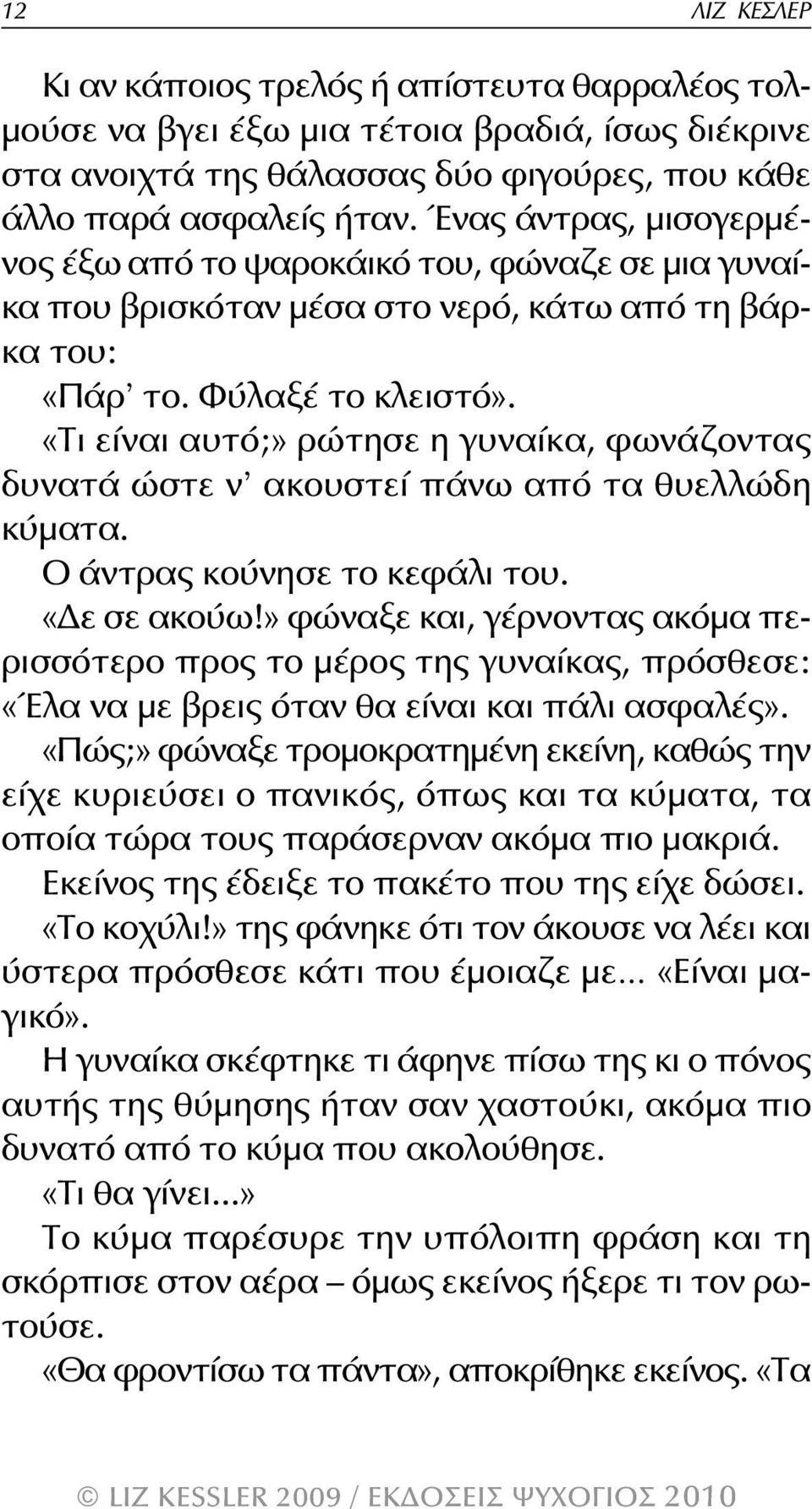 12 ΛΙΖ ΚΕΣΛΕΡ

Κι αν κάποιος τρελός ή απίστευτα θαρραλέος τολμούσε να βγει έξω μια τέτοια βραδιά, ίσως διέκρινε στα ανοιχτά της θάλασσας δύο φιγούρες, που κάθε άλλο παρά ασφαλείς ήταν. Ένας άντρας, μισογερμένος έξω από το ψαροκάικό του, φώναζε σε μια γυναίκα που βρισκόταν μέσα στο νερό, κάτω από τη βάρκα του:

«Πάρ' το. Φύλαξέ το κλειστό».

«Τι είναι αυτό;» ρώτησε η γυναίκα, φωνάζοντας δυνατά ώστε ν' ακουστεί πάνω από τα θυελλώδη κύματα.

Ο άντρας κούνησε το κεφάλι του.

«Δε σε ακούω!» φώναξε και, γέρνοντας ακόμα περισσότερο προς το μέρος της γυναίκας, πρόσθεσε: «Έλα να με βρεις όταν θα είναι και πάλι ασφαλές».

«Πώς;» φώναξε τρομοκρατημένη εκείνη, καθώς την είχε κυριεύσει ο πανικός, όπως και τα κύματα, τα οποία τώρα τους παράσερναν ακόμα πιο μακριά.

Εκείνος της έδειξε το πακέτο που της είχε δώσει.

«Το κοχύλι!» της φάνηκε ότι τον άκουσε να λέει και ύστερα πρόσθεσε κάτι που έμοιαζε με... «Είναι μαγικό».

Η γυναίκα σκέφτηκε τι άφηνε πίσω της κι ο πόνος αυτής της θύμησης ήταν σαν χαστούκι, ακόμα πιο δυνατό από το κύμα που ακολούθησε.

«Τι θα γίνει...»

Το κύμα παρέσυρε την υπόλοιπη φράση και τη σκόρπισε στον αέρα – όμως εκείνος ήξερε τι τον ρωτούσε.

«Θα φροντίσω τα πάντα», αποκρίθηκε εκείνος. «Τα

© LIZ KESSLER 2009 / ΕΚΔΟΣΕΙΣ ΨΥΧΟΓΙΟΣ 2010